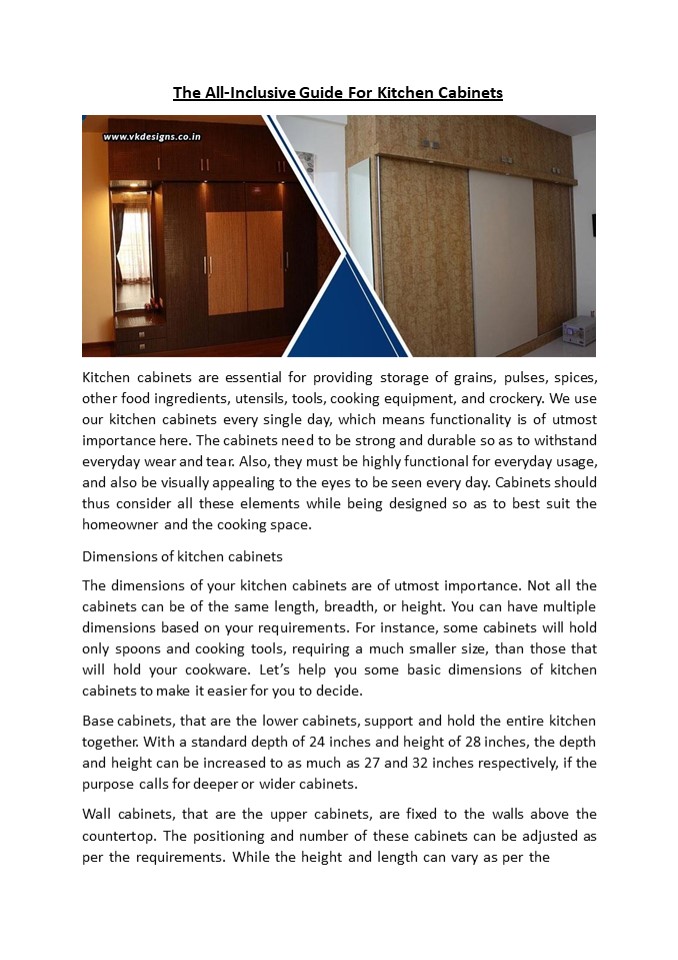 The All-Inclusive Guide For Kitchen Cabinets

www.vkdesigns.co.in

Kitchen cabinets are essential for providing storage of grains, pulses, spices, other food ingredients, utensils, tools, cooking equipment, and crockery. We use our kitchen cabinets every single day, which means functionality is of utmost importance here. The cabinets need to be strong and durable so as to withstand everyday wear and tear. Also, they must be highly functional for everyday usage, and also be visually appealing to the eyes to be seen every day. Cabinets should thus consider all these elements while being designed so as to best suit the homeowner and the cooking space.

Dimensions of kitchen cabinets

The dimensions of your kitchen cabinets are of utmost importance. Not all the cabinets can be of the same length, breadth, or height. You can have multiple dimensions based on your requirements. For instance, some cabinets will hold only spoons and cooking tools, requiring a much smaller size, than those that will hold your cookware. Let's help you some basic dimensions of kitchen cabinets to make it easier for you to decide.

Base cabinets, that are the lower cabinets, support and hold the entire kitchen together. With a standard depth of 24 inches and height of 28 inches, the depth and height can be increased to as much as 27 and 32 inches respectively, if the purpose calls for deeper or wider cabinets.

Wall cabinets, that are the upper cabinets, are fixed to the walls above the countertop. The positioning and number of these cabinets can be adjusted as per the requirements. While the height and length can vary as per the